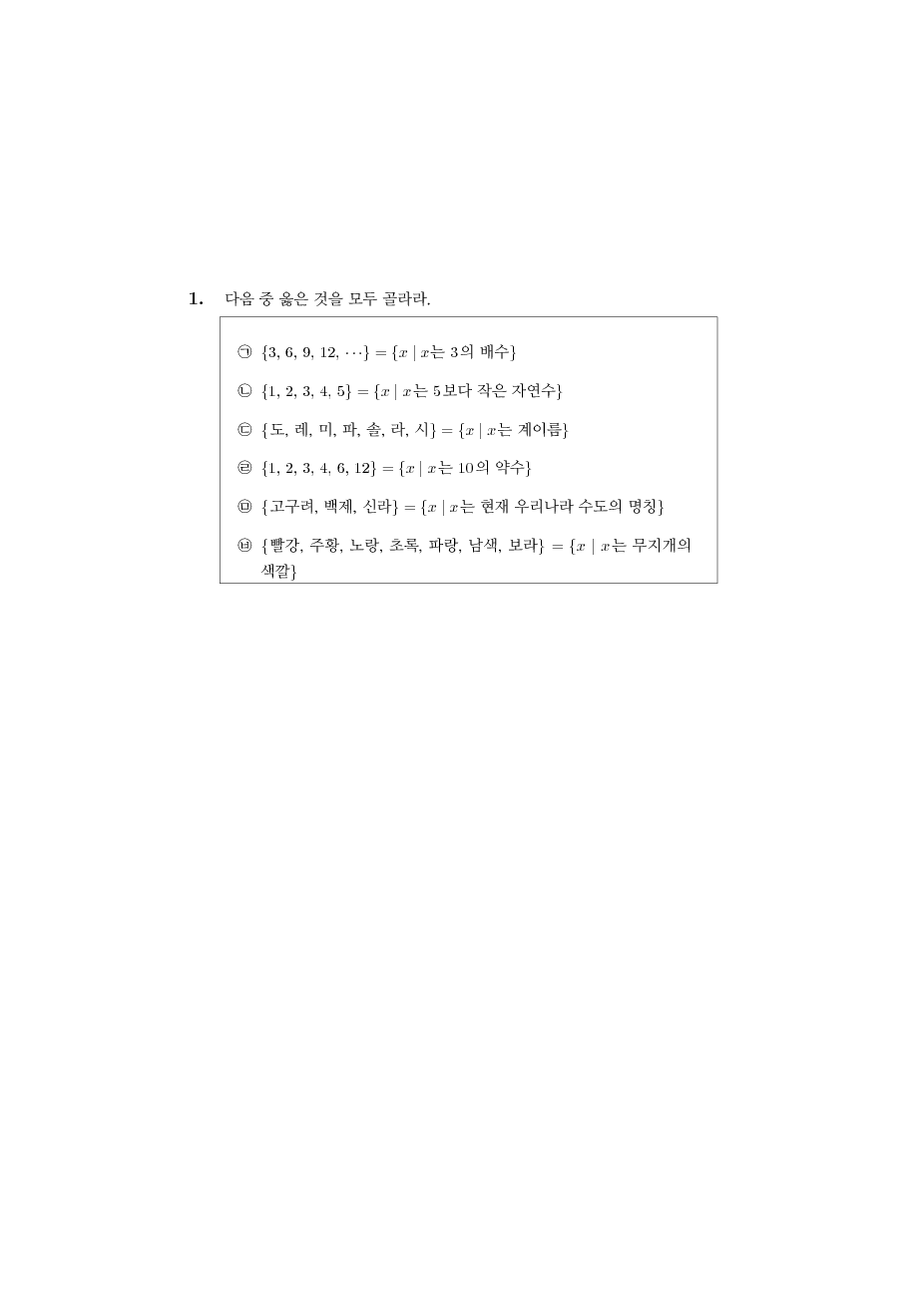 1. 다음 중 옳은 것을 모두 골라라.

㉠ $\{3, 6, 9, 12, \cdots\} = \{x \mid x$는 3의 배수$\}$

㉡ $\{1, 2, 3, 4, 5\} = \{x \mid x$는 5보다 작은 자연수$\}$

㉢ $\{$도, 레, 미, 파, 솔, 라, 시$\} = \{x \mid x$는 계이름$\}$

㉣ $\{1, 2, 3, 4, 6, 12\} = \{x \mid x$는 10의 약수$\}$

㉤ $\{$고구려, 백제, 신라$\} = \{x \mid x$는 현재 우리나라 수도의 명칭$\}$

㉥ $\{$빨강, 주황, 노랑, 초록, 파랑, 남색, 보라$\} = \{x \mid x$는 무지개의 색깔$\}$